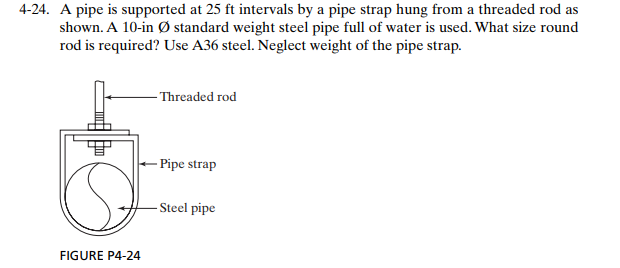 4-24. A pipe is supported at 25 ft intervals by a pipe strap hung from a threaded rod as shown. A 10-in Ø standard weight steel pipe full of water is used. What size round rod is required? Use A36 steel. Neglect weight of the pipe strap.

Threaded rod

Pipe strap

Steel pipe

FIGURE P4-24